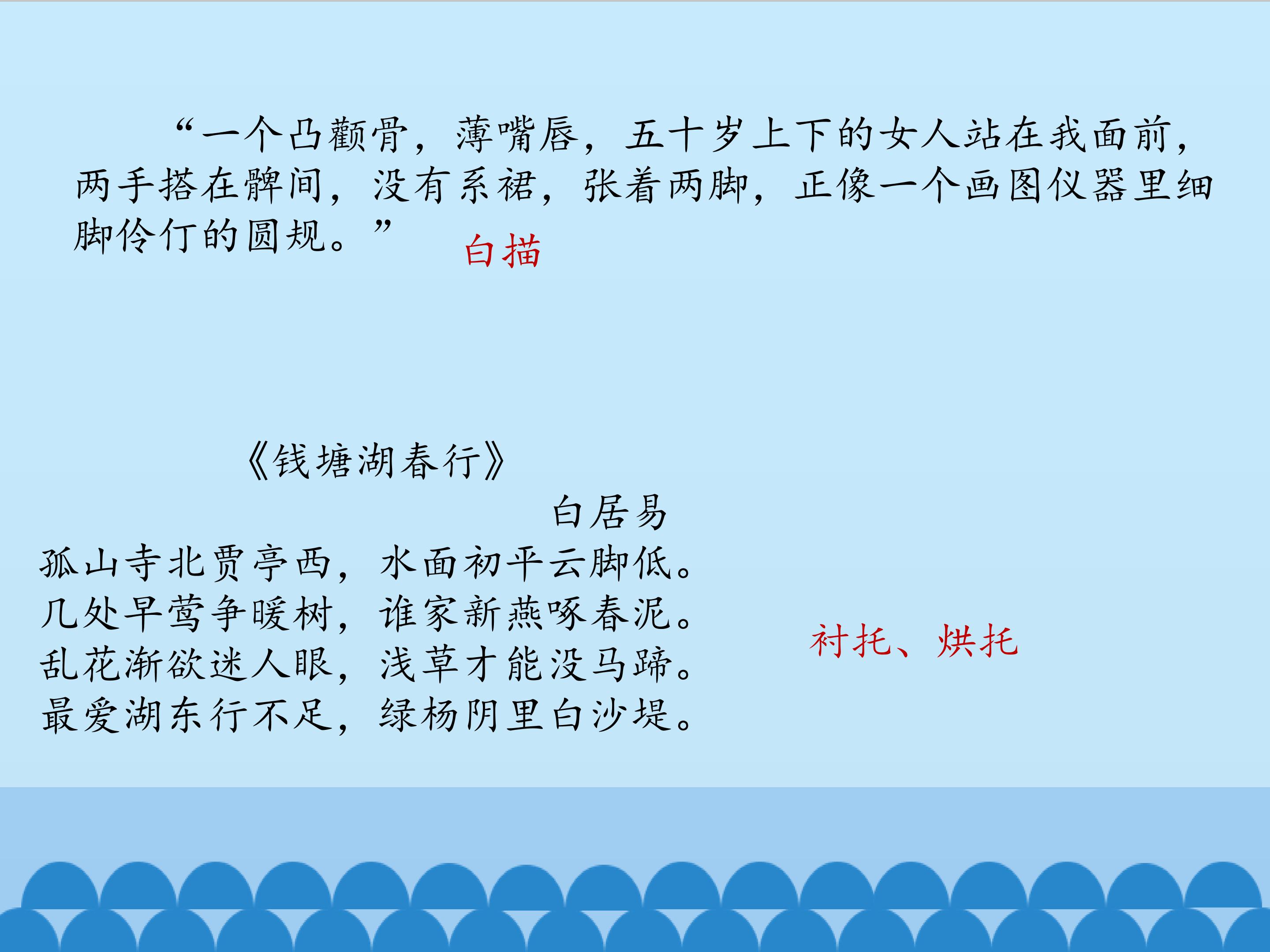 “一个凸颧骨，薄嘴唇，五十岁上下的女人站在我面前，两手搭在髀间，没有系裙，张着两脚，正像一个画图仪器里细脚伶仃的圆规。”

白描

《钱塘湖春行》

白居易

孤山寺北贾亭西，水面初平云脚低。
几处早莺争暖树，谁家新燕啄春泥。
乱花渐欲迷人眼，浅草才能没马蹄。
最爱湖东行不足，绿杨阴里白沙堤。

衬托、烘托